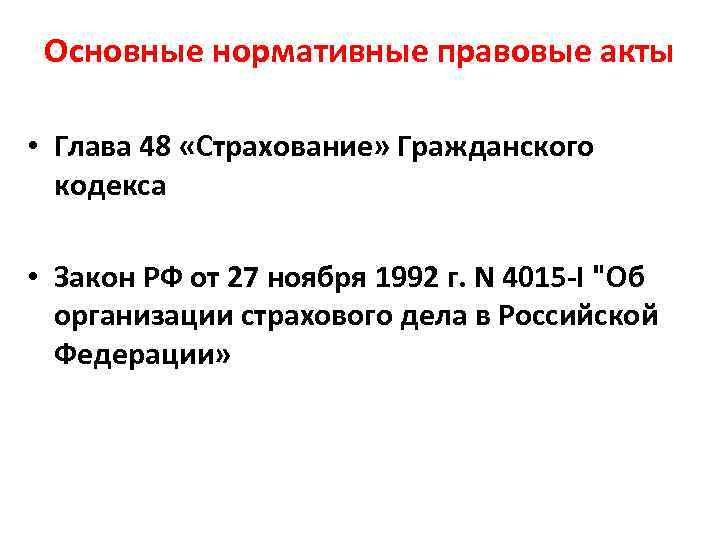 Основные нормативные правовые акты

• Глава 48 «Страхование» Гражданского кодекса

• Закон РФ от 27 ноября 1992 г. N 4015-I "Об организации страхового дела в Российской Федерации»